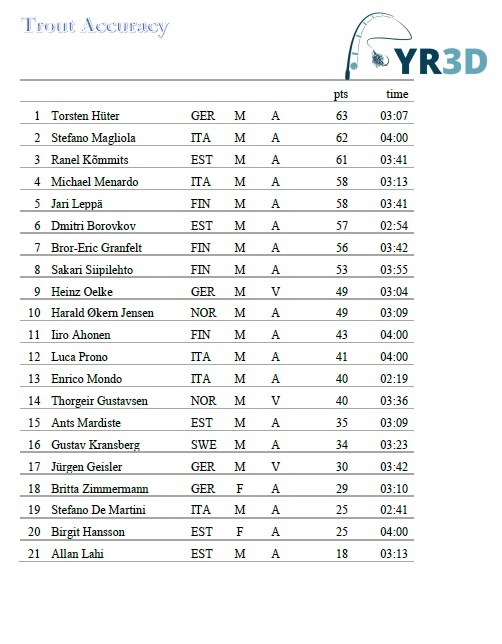 Trout Accuracy

YR3D

| | | | | | pts | time |
|---|---|---|---|---|---|---|
| 1 | Torsten Hüter | GER | M | A | 63 | 03:07 |
| 2 | Stefano Magliola | ITA | M | A | 62 | 04:00 |
| 3 | Ranel Kõmmits | EST | M | A | 61 | 03:41 |
| 4 | Michael Menardo | ITA | M | A | 58 | 03:13 |
| 5 | Jari Leppä | FIN | M | A | 58 | 03:41 |
| 6 | Dmitri Borovkov | EST | M | A | 57 | 02:54 |
| 7 | Bror-Eric Granfelt | FIN | M | A | 56 | 03:42 |
| 8 | Sakari Siipilehto | FIN | M | A | 53 | 03:55 |
| 9 | Heinz Oelke | GER | M | V | 49 | 03:04 |
| 10 | Harald Økern Jensen | NOR | M | A | 49 | 03:09 |
| 11 | Iiro Ahonen | FIN | M | A | 43 | 04:00 |
| 12 | Luca Prono | ITA | M | A | 41 | 04:00 |
| 13 | Enrico Mondo | ITA | M | A | 40 | 02:19 |
| 14 | Thorgeir Gustavsen | NOR | M | V | 40 | 03:36 |
| 15 | Ants Mardiste | EST | M | A | 35 | 03:09 |
| 16 | Gustav Kransberg | SWE | M | A | 34 | 03:23 |
| 17 | Jürgen Geisler | GER | M | V | 30 | 03:42 |
| 18 | Britta Zimmermann | GER | F | A | 29 | 03:10 |
| 19 | Stefano De Martini | ITA | M | A | 25 | 02:41 |
| 20 | Birgit Hansson | EST | F | A | 25 | 04:00 |
| 21 | Allan Lahi | EST | M | A | 18 | 03:13 |